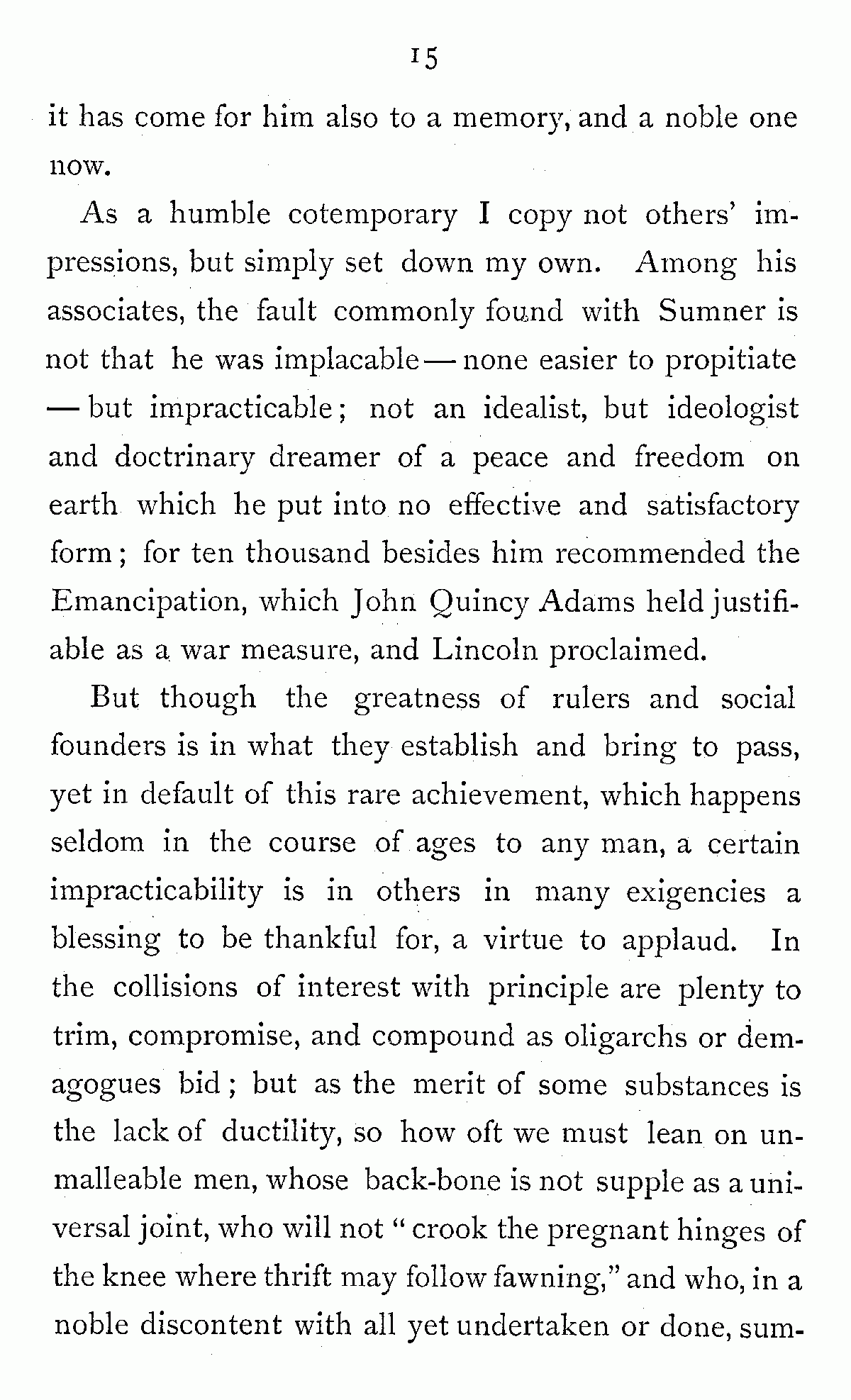 15

it has come for him also to a memory, and a noble one now.

As a humble cotemporary I copy not others' impressions, but simply set down my own. Among his associates, the fault commonly found with Sumner is not that he was implacable — none easier to propitiate — but impracticable; not an idealist, but ideologist and doctrinary dreamer of a peace and freedom on earth which he put into no effective and satisfactory form; for ten thousand besides him recommended the Emancipation, which John Quincy Adams held justifiable as a war measure, and Lincoln proclaimed.

But though the greatness of rulers and social founders is in what they establish and bring to pass, yet in default of this rare achievement, which happens seldom in the course of ages to any man, a certain impracticability is in others in many exigencies a blessing to be thankful for, a virtue to applaud. In the collisions of interest with principle are plenty to trim, compromise, and compound as oligarchs or demagogues bid; but as the merit of some substances is the lack of ductility, so how oft we must lean on unmalleable men, whose back-bone is not supple as a universal joint, who will not "crook the pregnant hinges of the knee where thrift may follow fawning," and who, in a noble discontent with all yet undertaken or done, sum-